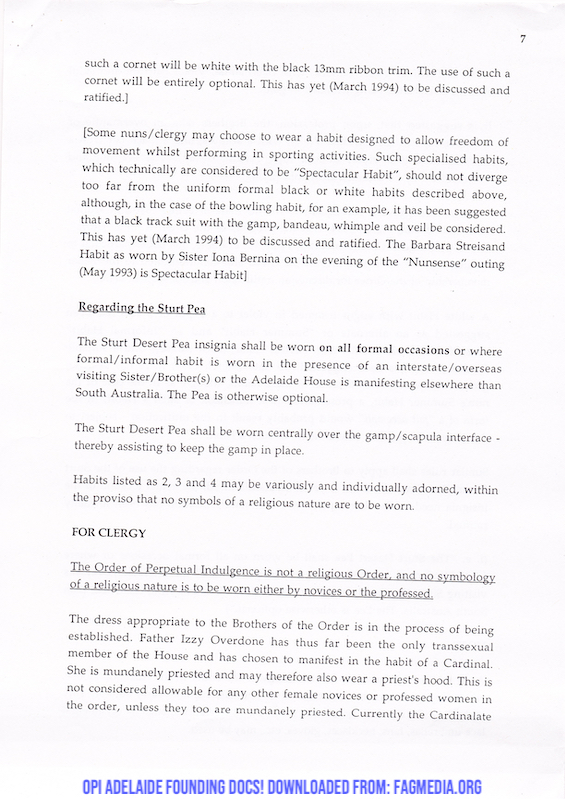 7

such a cornet will be white with the black 13mm ribbon trim. The use of such a cornet will be entirely optional. This has yet (March 1994) to be discussed and ratified.]

[Some nuns/clergy may choose to wear a habit designed to allow freedom of movement whilst performing in sporting activities. Such specialised habits, which technically are considered to be "Spectacular Habit", should not diverge too far from the uniform formal black or white habits described above, although, in the case of the bowling habit, for an example, it has been suggested that a black track suit with the gamp, bandeau, whimple and veil be considered. This has yet (March 1994) to be discussed and ratified. The Barbara Streisand Habit as worn by Sister Iona Bernina on the evening of the "Nunsense" outing (May 1993) is Spectacular Habit]

Regarding the Sturt Pea

The Sturt Desert Pea insignia shall be worn on all formal occasions or where formal/informal habit is worn in the presence of an interstate/overseas visiting Sister/Brother(s) or the Adelaide House is manifesting elsewhere than South Australia. The Pea is otherwise optional.

The Sturt Desert Pea shall be worn centrally over the gamp/scapula interface - thereby assisting to keep the gamp in place.

Habits listed as 2, 3 and 4 may be variously and individually adorned, within the proviso that no symbols of a religious nature are to be worn.

FOR CLERGY

The Order of Perpetual Indulgence is not a religious Order, and no symbology of a religious nature is to be worn either by novices or the professed.

The dress appropriate to the Brothers of the Order is in the process of being established. Father Izzy Overdone has thus far been the only transsexual member of the House and has chosen to manifest in the habit of a Cardinal. She is mundanely priested and may therefore also wear a priest's hood. This is not considered allowable for any other female novices or professed women in the order, unless they too are mundanely priested. Currently the Cardinalate

OPI ADELAIDE FOUNDING DOCS! DOWNLOADED FROM: FAGMEDIA.ORG